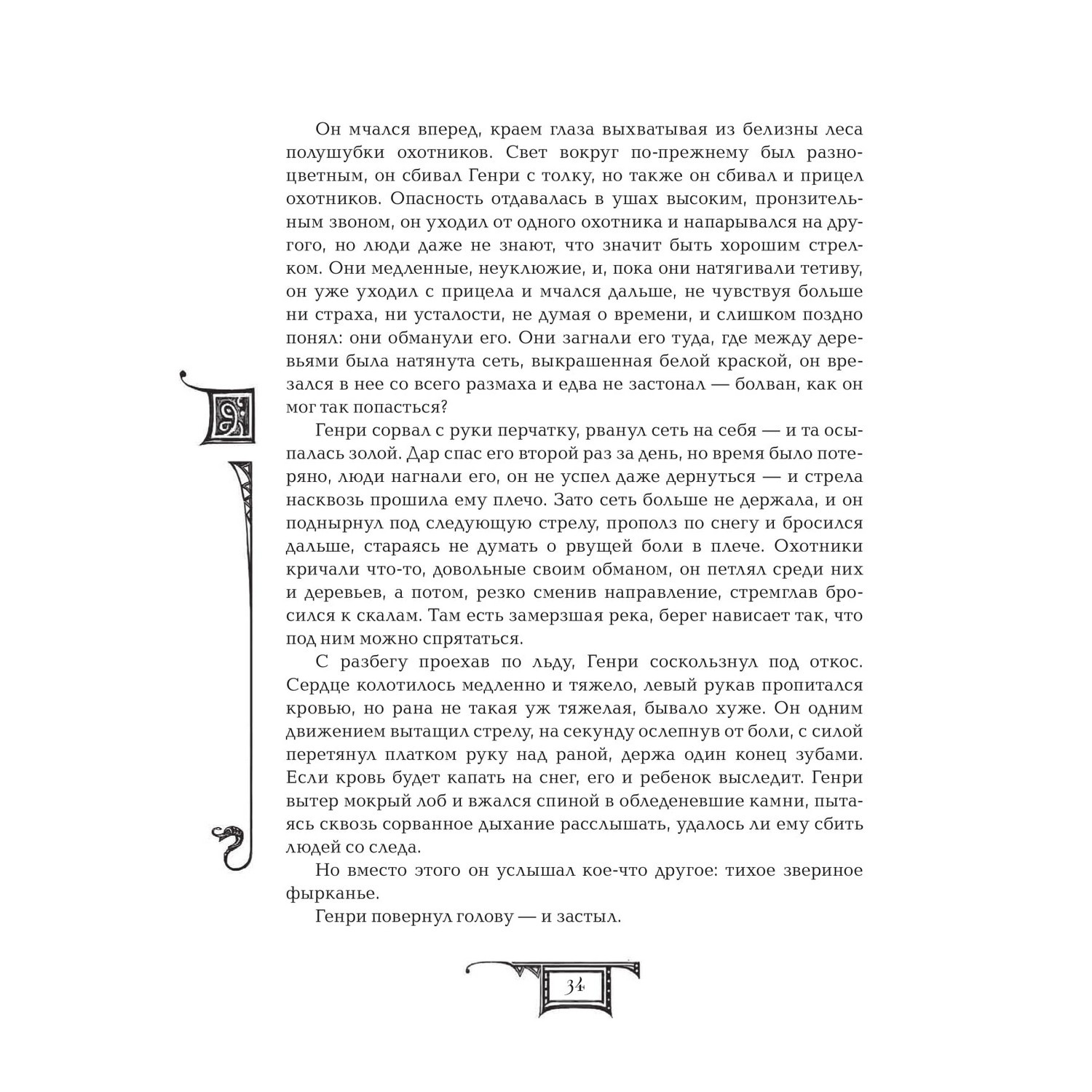 Он мчался вперед, краем глаза выхватывая из белизны леса полушубки охотников. Свет вокруг по-прежнему был разноцветным, он сбивал Генри с толку, но также он сбивал и прицел охотников. Опасность отдавалась в ушах высоким, пронзительным звоном, он уходил от одного охотника и напарывался на другого, но люди даже не знают, что значит быть хорошим стрелком. Они медленные, неуклюжие, и, пока они натягивали тетиву, он уже уходил с прицела и мчался дальше, не чувствуя больше ни страха, ни усталости, не думая о времени, и слишком поздно понял: они обманули его. Они загнали его туда, где между деревьями была натянута сеть, выкрашенная белой краской, он врезался в нее со всего размаха и едва не застонал — болван, как он мог так попасться?

Генри сорвал с руки перчатку, рванул сеть на себя — и та осыпалась золой. Дар спас его второй раз за день, но время было потеряно, люди нагнали его, он не успел даже дернуться — и стрела насквозь прошила ему плечо. Зато сеть больше не держала, и он поднырнул под следующую стрелу, прополз по снегу и бросился дальше, стараясь не думать о рвущей боли в плече. Охотники кричали что-то, довольные своим обманом, он петлял среди них и деревьев, а потом, резко сменив направление, стремглав бросился к скалам. Там есть замерзшая река, берег нависает так, что под ним можно спрятаться.

С разбегу проехав по льду, Генри соскользнул под откос. Сердце колотилось медленно и тяжело, левый рукав пропитался кровью, но рана не такая уж тяжелая, бывало хуже. Он одним движением вытащил стрелу, на секунду ослепнув от боли, с силой перетянул платком руку над раной, держа один конец зубами. Если кровь будет капать на снег, его и ребенок выследит. Генри вытер мокрый лоб и вжался спиной в обледеневшие камни, пытаясь сквозь сорванное дыхание расслышать, удалось ли ему сбить людей со следа.

Но вместо этого он услышал кое-что другое: тихое звериное фырканье.

Генри повернул голову — и застыл.

34